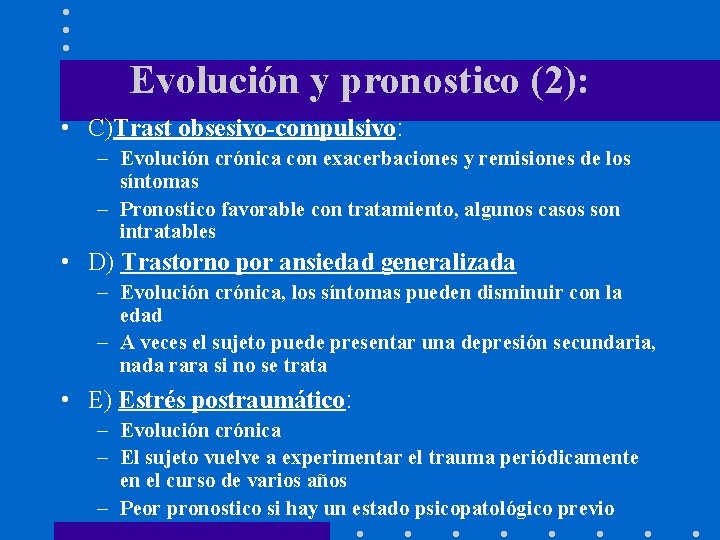 Evolución y pronostico (2):

• C)Trast obsesivo-compulsivo:
– Evolución crónica con exacerbaciones y remisiones de los síntomas
– Pronostico favorable con tratamiento, algunos casos son intratables

• D) Trastorno por ansiedad generalizada
– Evolución crónica, los síntomas pueden disminuir con la edad
– A veces el sujeto puede presentar una depresión secundaria, nada rara si no se trata

• E) Estrés postraumático:
– Evolución crónica
– El sujeto vuelve a experimentar el trauma periódicamente en el curso de varios años
– Peor pronostico si hay un estado psicopatológico previo